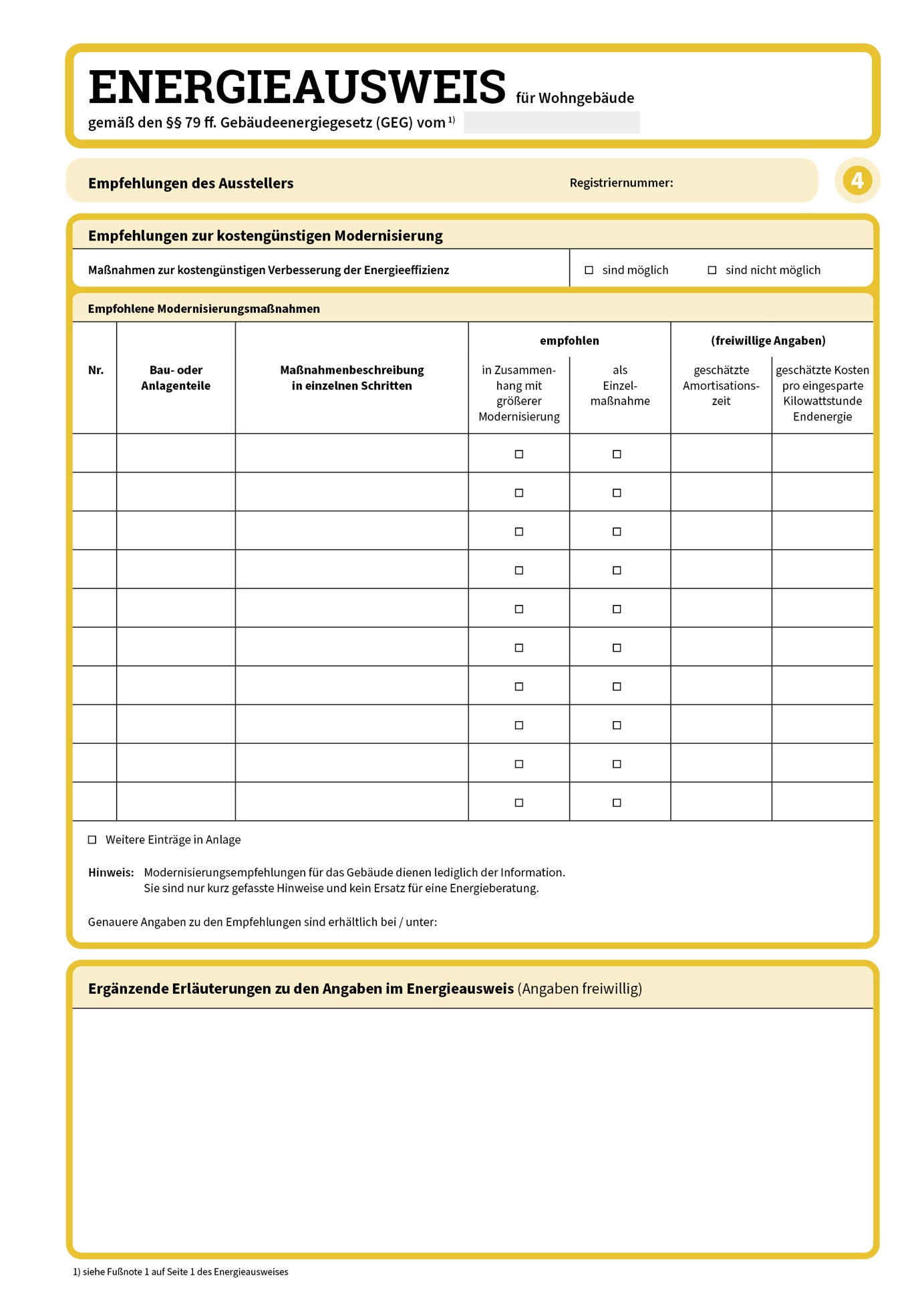 ENERGIEAUSWEIS für Wohngebäude
gemäß den §§ 79 ff. Gebäudeenergiegesetz (GEG) vom $^{1)}$

Empfehlungen des Ausstellers

Registriernummer:

4

Empfehlungen zur kostengünstigen Modernisierung

Maßnahmen zur kostengünstigen Verbesserung der Energieeffizienz ☐ sind möglich ☐ sind nicht möglich

Empfohlene Modernisierungsmaßnahmen

| Nr. | Bau- oder Anlagenteile | Maßnahmenbeschreibung in einzelnen Schritten | empfohlen: in Zusammenhang mit größerer Modernisierung | empfohlen: als Einzelmaßnahme | (freiwillige Angaben): geschätzte Amortisationszeit | (freiwillige Angaben): geschätzte Kosten pro eingesparte Kilowattstunde Endenergie |
|---|---|---|---|---|---|---|
| | | | ☐ | ☐ | | |
| | | | ☐ | ☐ | | |
| | | | ☐ | ☐ | | |
| | | | ☐ | ☐ | | |
| | | | ☐ | ☐ | | |
| | | | ☐ | ☐ | | |
| | | | ☐ | ☐ | | |
| | | | ☐ | ☐ | | |
| | | | ☐ | ☐ | | |
| | | | ☐ | ☐ | | |

☐ Weitere Einträge in Anlage

Hinweis: Modernisierungsempfehlungen für das Gebäude dienen lediglich der Information. Sie sind nur kurz gefasste Hinweise und kein Ersatz für eine Energieberatung.

Genauere Angaben zu den Empfehlungen sind erhältlich bei / unter:

Ergänzende Erläuterungen zu den Angaben im Energieausweis (Angaben freiwillig)

1) siehe Fußnote 1 auf Seite 1 des Energieausweises